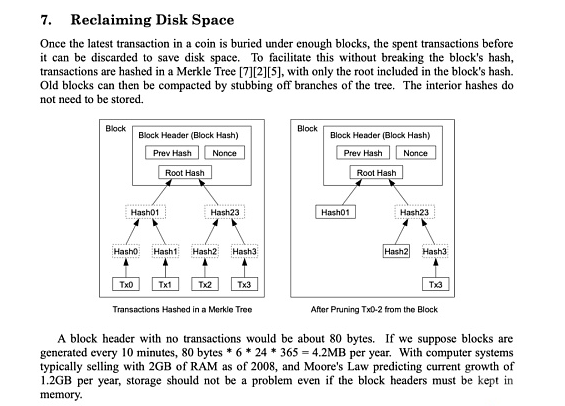 7. Reclaiming Disk Space

Once the latest transaction in a coin is buried under enough blocks, the spent transactions before it can be discarded to save disk space. To facilitate this without breaking the block's hash, transactions are hashed in a Merkle Tree [7][2][5], with only the root included in the block's hash. Old blocks can then be compacted by stubbing off branches of the tree. The interior hashes do not need to be stored.

Block
Block Header (Block Hash)
Prev Hash
Nonce
Root Hash
Hash01
Hash23
Hash0
Hash1
Hash2
Hash3
Tx0
Tx1
Tx2
Tx3

Transactions Hashed in a Merkle Tree

Block
Block Header (Block Hash)
Prev Hash
Nonce
Root Hash
Hash01
Hash23
Hash2
Hash3
Tx3

After Pruning Tx0-2 from the Block

A block header with no transactions would be about 80 bytes. If we suppose blocks are generated every 10 minutes, 80 bytes * 6 * 24 * 365 = 4.2MB per year. With computer systems typically selling with 2GB of RAM as of 2008, and Moore's Law predicting current growth of 1.2GB per year, storage should not be a problem even if the block headers must be kept in memory.